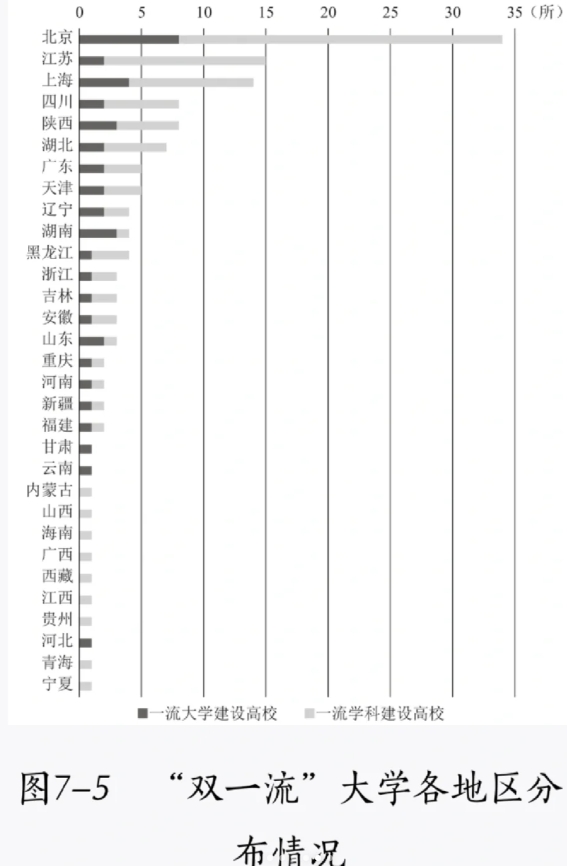 0 5 10 15 20 25 30 35（所）

北京
江苏
上海
四川
陕西
湖北
广东
天津
辽宁
湖南
黑龙江
浙江
吉林
安徽
山东
重庆
河南
新疆
福建
甘肃
云南
内蒙古
山西
海南
广西
西藏
江西
贵州
河北
青海
宁夏

一流大学建设高校　一流学科建设高校

图7–5　“双一流”大学各地区分布情况